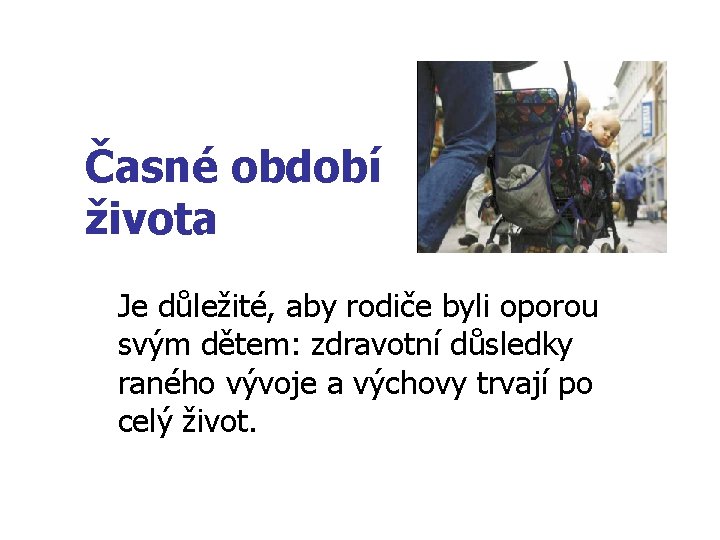 Časné období života

Je důležité, aby rodiče byli oporou svým dětem: zdravotní důsledky raného vývoje a výchovy trvají po celý život.